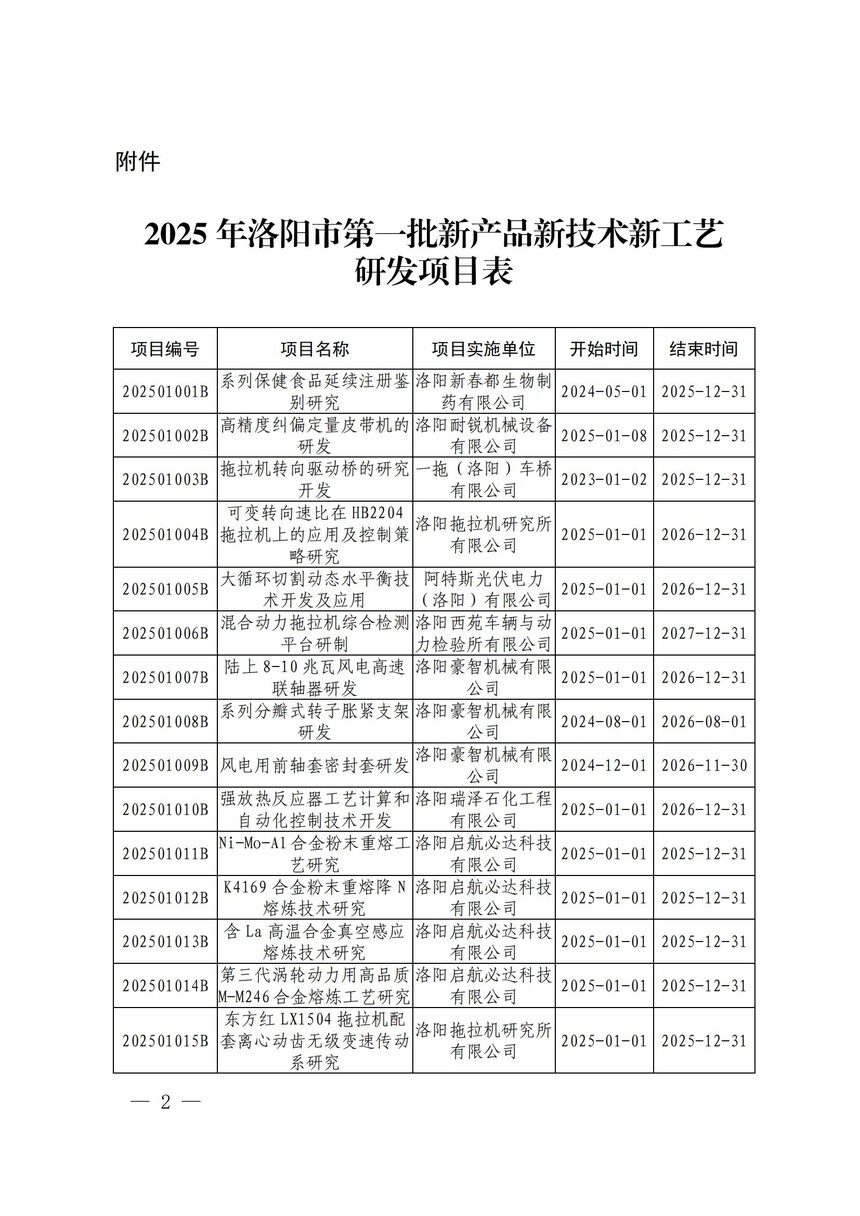 附件

2025 年洛阳市第一批新产品新技术新工艺研发项目表

| 项目编号 | 项目名称 | 项目实施单位 | 开始时间 | 结束时间 |
|---|---|---|---|---|
| 202501001B | 系列保健食品延续注册鉴别研究 | 洛阳新春都生物制药有限公司 | 2024-05-01 | 2025-12-31 |
| 202501002B | 高精度纠偏定量皮带机的研发 | 洛阳耐锐机械设备有限公司 | 2025-01-08 | 2025-12-31 |
| 202501003B | 拖拉机转向驱动桥的研究开发 | 一拖（洛阳）车桥有限公司 | 2023-01-02 | 2025-12-31 |
| 202501004B | 可变转向速比在 HB2204 拖拉机上的应用及控制策略研究 | 洛阳拖拉机研究所有限公司 | 2025-01-01 | 2026-12-31 |
| 202501005B | 大循环切割动态水平衡技术开发及应用 | 阿特斯光伏电力（洛阳）有限公司 | 2025-01-01 | 2026-12-31 |
| 202501006B | 混合动力拖拉机综合检测平台研制 | 洛阳西苑车辆与动力检验所有限公司 | 2025-01-01 | 2027-12-31 |
| 202501007B | 陆上 8-10 兆瓦风电高速联轴器研发 | 洛阳豪智机械有限公司 | 2025-01-01 | 2026-12-31 |
| 202501008B | 系列分瓣式转子胀紧支架研发 | 洛阳豪智机械有限公司 | 2024-08-01 | 2026-08-01 |
| 202501009B | 风电用前轴套密封套研发 | 洛阳豪智机械有限公司 | 2024-12-01 | 2026-11-30 |
| 202501010B | 强放热反应器工艺计算和自动化控制技术开发 | 洛阳瑞泽石化工程有限公司 | 2025-01-01 | 2026-12-31 |
| 202501011B | Ni-Mo-Al 合金粉末重熔工艺研究 | 洛阳启航必达科技有限公司 | 2025-01-01 | 2025-12-31 |
| 202501012B | K4169 合金粉末重熔降 N 熔炼技术研究 | 洛阳启航必达科技有限公司 | 2025-01-01 | 2025-12-31 |
| 202501013B | 含 La 高温合金真空感应熔炼技术研究 | 洛阳启航必达科技有限公司 | 2025-01-01 | 2025-12-31 |
| 202501014B | 第三代涡轮动力用高品质 M-M246 合金熔炼工艺研究 | 洛阳启航必达科技有限公司 | 2025-01-01 | 2025-12-31 |
| 202501015B | 东方红 LX1504 拖拉机配套离心动齿无级变速传动系研究 | 洛阳拖拉机研究所有限公司 | 2025-01-01 | 2025-12-31 |

— 2 —